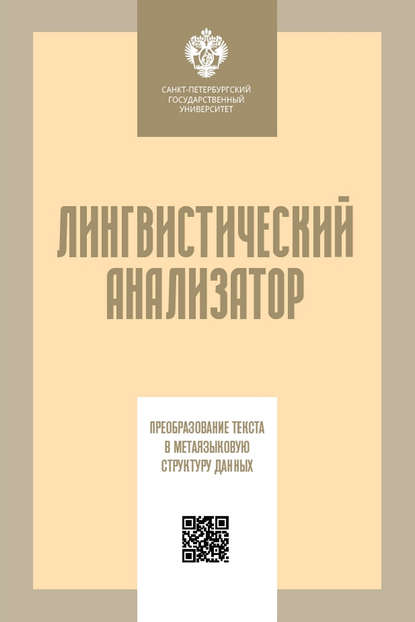 САНКТ-ПЕТЕРБУРГСКИЙ
ГОСУДАРСТВЕННЫЙ
УНИВЕРСИТЕТ

ЛИНГВИСТИЧЕСКИЙ
АНАЛИЗАТОР

ПРЕОБРАЗОВАНИЕ ТЕКСТА
В МЕТАЯЗЫКОВУЮ
СТРУКТУРУ ДАННЫХ